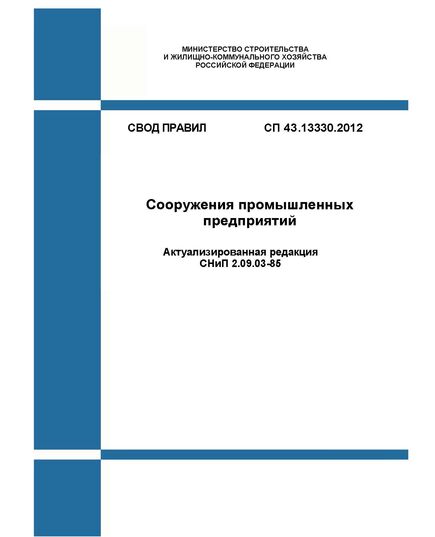 МИНИСТЕРСТВО СТРОИТЕЛЬСТВА
И ЖИЛИЩНО-КОММУНАЛЬНОГО ХОЗЯЙСТВА
РОССИЙСКОЙ ФЕДЕРАЦИИ

СВОД ПРАВИЛ СП 43.13330.2012

Сооружения промышленных предприятий

Актуализированная редакция
СНиП 2.09.03-85